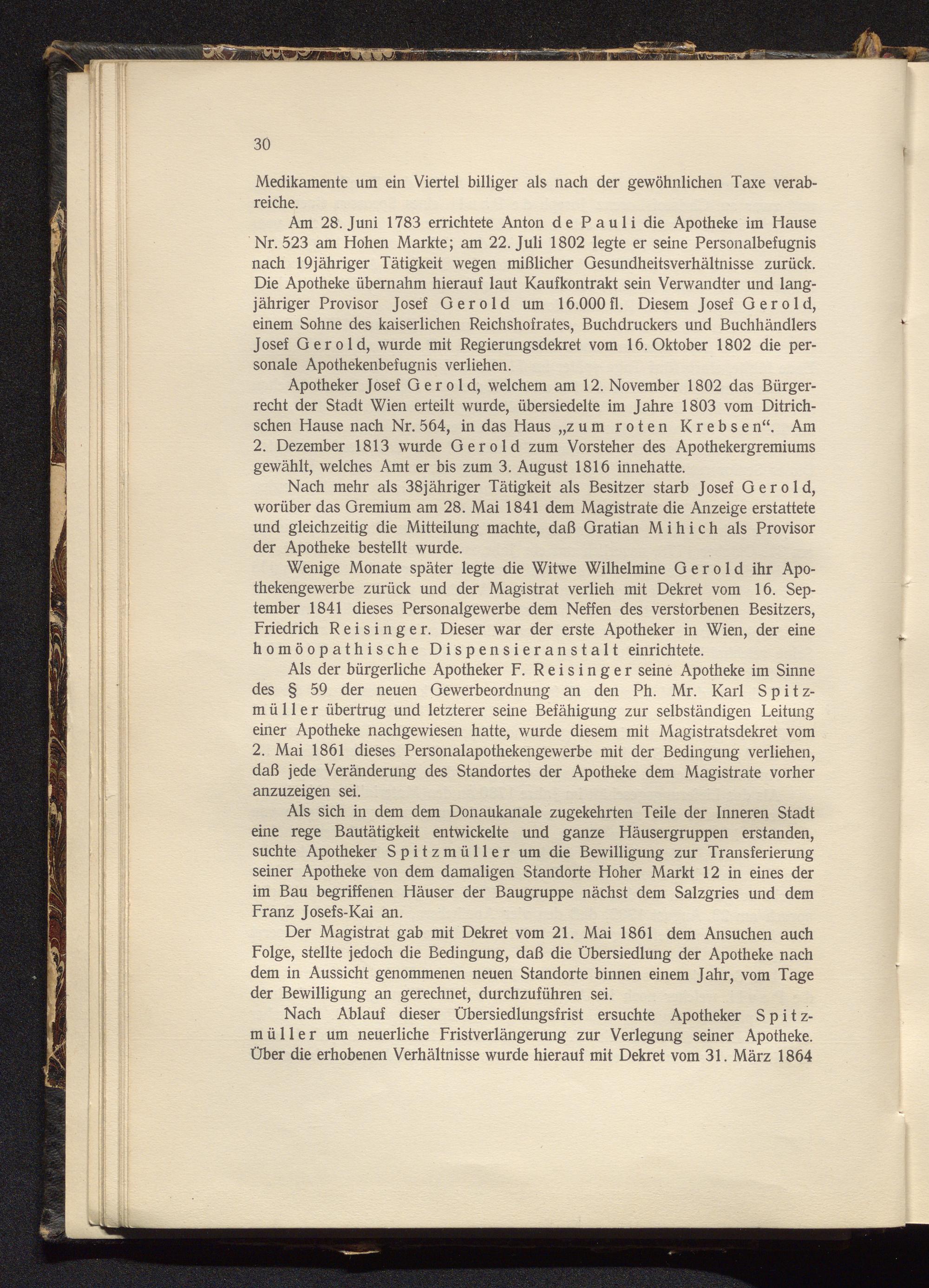 30

Medikamente um ein Viertel billiger als nach der gewöhnlichen Taxe verabreiche.

Am 28. Juni 1783 errichtete Anton de Pauli die Apotheke im Hause Nr. 523 am Hohen Markte; am 22. Juli 1802 legte er seine Personalbefugnis nach 19jähriger Tätigkeit wegen mißlicher Gesundheitsverhältnisse zurück. Die Apotheke übernahm hierauf laut Kaufkontrakt sein Verwandter und langjähriger Provisor Josef Gerold um 16.000 fl. Diesem Josef Gerold, einem Sohne des kaiserlichen Reichshofrates, Buchdruckers und Buchhändlers Josef Gerold, wurde mit Regierungsdekret vom 16. Oktober 1802 die personale Apothekenbefugnis verliehen.

Apotheker Josef Gerold, welchem am 12. November 1802 das Bürgerrecht der Stadt Wien erteilt wurde, übersiedelte im Jahre 1803 vom Ditrichschen Hause nach Nr. 564, in das Haus „zum roten Krebsen“. Am 2. Dezember 1813 wurde Gerold zum Vorsteher des Apothekergremiums gewählt, welches Amt er bis zum 3. August 1816 innehatte.

Nach mehr als 38jähriger Tätigkeit als Besitzer starb Josef Gerold, worüber das Gremium am 28. Mai 1841 dem Magistrate die Anzeige erstattete und gleichzeitig die Mitteilung machte, daß Gratian Mihich als Provisor der Apotheke bestellt wurde.

Wenige Monate später legte die Witwe Wilhelmine Gerold ihr Apothekengewerbe zurück und der Magistrat verlieh mit Dekret vom 16. September 1841 dieses Personalgewerbe dem Neffen des verstorbenen Besitzers, Friedrich Reisinger. Dieser war der erste Apotheker in Wien, der eine homöopathische Dispensieranstalt einrichtete.

Als der bürgerliche Apotheker F. Reisinger seine Apotheke im Sinne des § 59 der neuen Gewerbeordnung an den Ph. Mr. Karl Spitzmüller übertrug und letzterer seine Befähigung zur selbständigen Leitung einer Apotheke nachgewiesen hatte, wurde diesem mit Magistratsdekret vom 2. Mai 1861 dieses Personalapothekengewerbe mit der Bedingung verliehen, daß jede Veränderung des Standortes der Apotheke dem Magistrate vorher anzuzeigen sei.

Als sich in dem dem Donaukanale zugekehrten Teile der Inneren Stadt eine rege Bautätigkeit entwickelte und ganze Häusergruppen erstanden, suchte Apotheker Spitzmüller um die Bewilligung zur Transferierung seiner Apotheke von dem damaligen Standorte Hoher Markt 12 in eines der im Bau begriffenen Häuser der Baugruppe nächst dem Salzgries und dem Franz Josefs-Kai an.

Der Magistrat gab mit Dekret vom 21. Mai 1861 dem Ansuchen auch Folge, stellte jedoch die Bedingung, daß die Übersiedlung der Apotheke nach dem in Aussicht genommenen neuen Standorte binnen einem Jahr, vom Tage der Bewilligung an gerechnet, durchzuführen sei.

Nach Ablauf dieser Übersiedlungsfrist ersuchte Apotheker Spitzmüller um neuerliche Fristverlängerung zur Verlegung seiner Apotheke. Über die erhobenen Verhältnisse wurde hierauf mit Dekret vom 31. März 1864